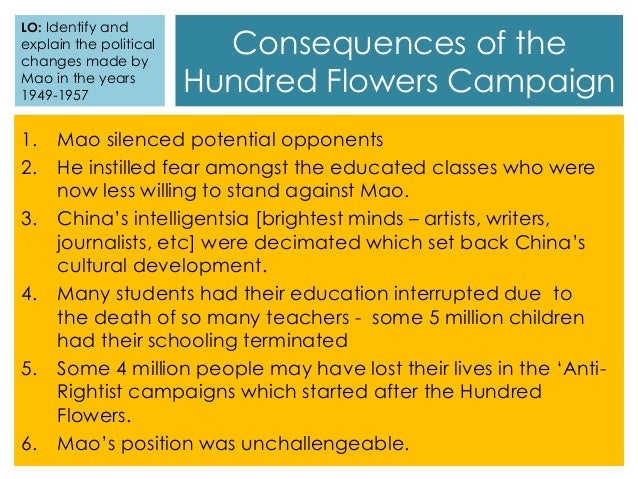 LO: Identify and explain the political changes made by Mao in the years 1949-1957

Consequences of the Hundred Flowers Campaign

1. Mao silenced potential opponents
2. He instilled fear amongst the educated classes who were now less willing to stand against Mao.
3. China's intelligentsia [brightest minds – artists, writers, journalists, etc] were decimated which set back China's cultural development.
4. Many students had their education interrupted due to the death of so many teachers - some 5 million children had their schooling terminated
5. Some 4 million people may have lost their lives in the 'Anti-Rightist campaigns which started after the Hundred Flowers.
6. Mao's position was unchallengeable.